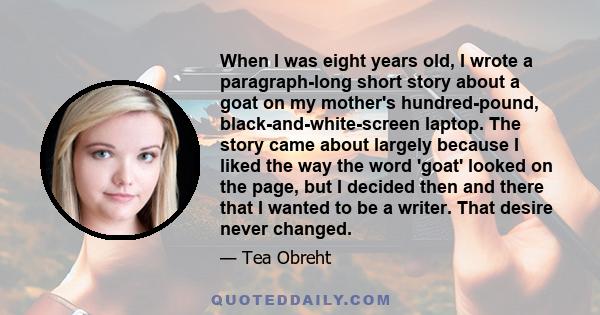 When I was eight years old, I wrote a paragraph-long short story about a goat on my mother's hundred-pound, black-and-white-screen laptop. The story came about largely because I liked the way the word 'goat' looked on the page, but I decided then and there that I wanted to be a writer. That desire never changed.

— Tea Obreht

QUOTEDDAILY.COM